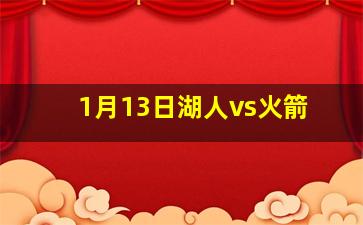 1月13日湖人vs火箭